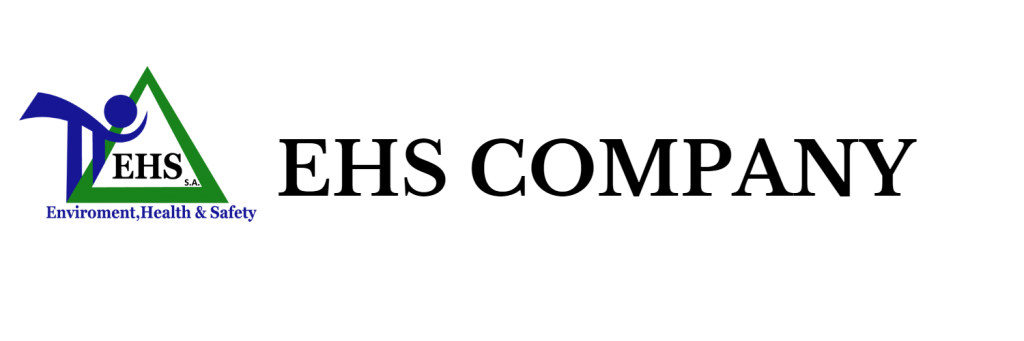 EHS
S.A.
Enviroment,Health & Safety

EHS COMPANY